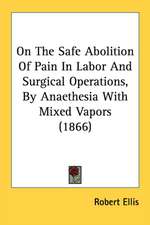 On The Safe Abolition Of Pain In Labor And Surgical Operations, By Anaethesia With Mixed Vapors (1866)

Robert Ellis